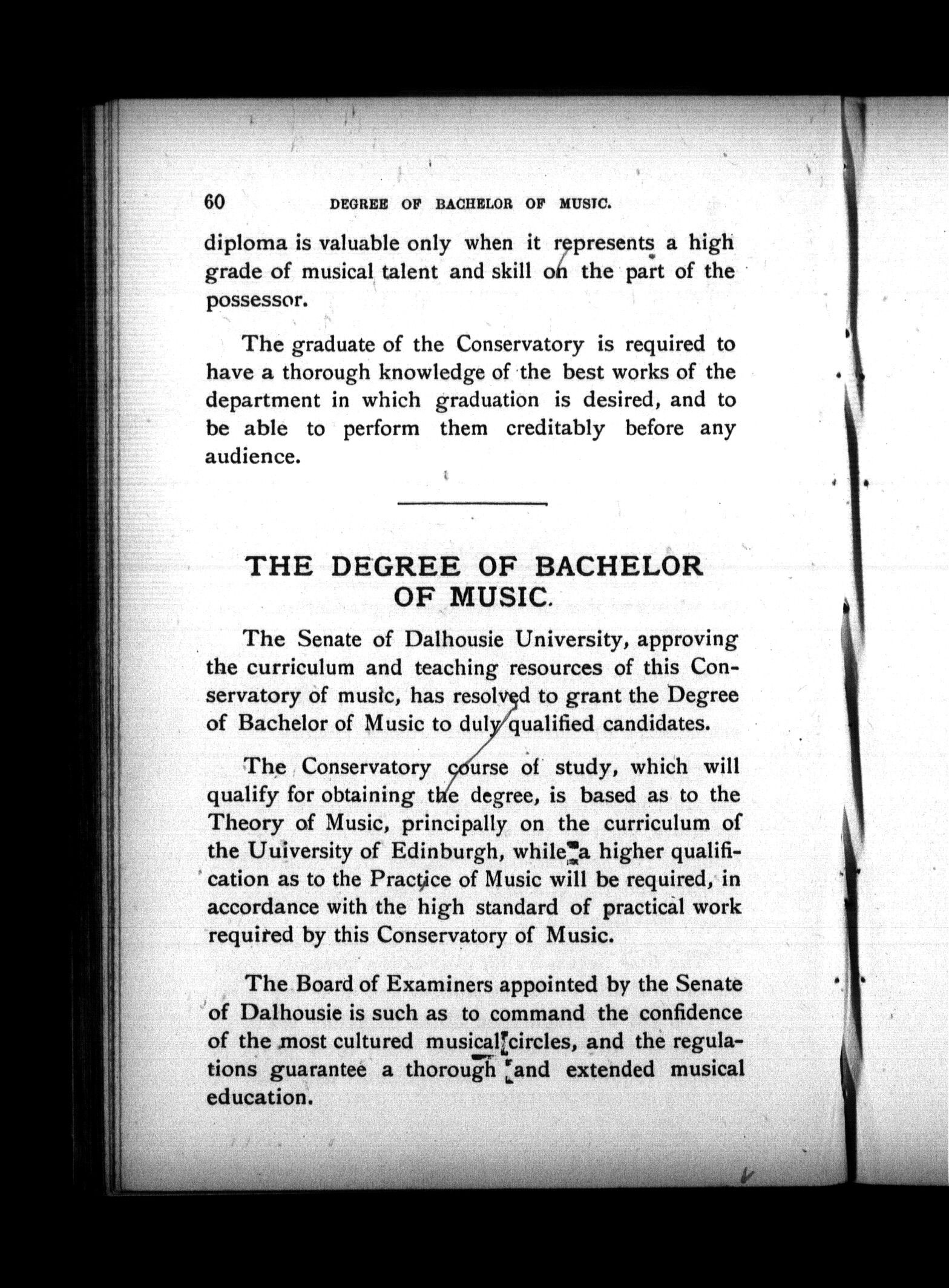 60 DEGREE OF BACHELOR OF MUSIC.

diploma is valuable only when it represents a high grade of musical talent and skill on the part of the possessor.

The graduate of the Conservatory is required to have a thorough knowledge of the best works of the department in which graduation is desired, and to be able to perform them creditably before any audience.

THE DEGREE OF BACHELOR OF MUSIC.

The Senate of Dalhousie University, approving the curriculum and teaching resources of this Conservatory of music, has resolved to grant the Degree of Bachelor of Music to duly qualified candidates.

The Conservatory course of study, which will qualify for obtaining the degree, is based as to the Theory of Music, principally on the curriculum of the Uuiversity of Edinburgh, while a higher qualification as to the Practice of Music will be required, in accordance with the high standard of practical work required by this Conservatory of Music.

The Board of Examiners appointed by the Senate of Dalhousie is such as to command the confidence of the most cultured musical circles, and the regulations guarantee a thorough and extended musical education.